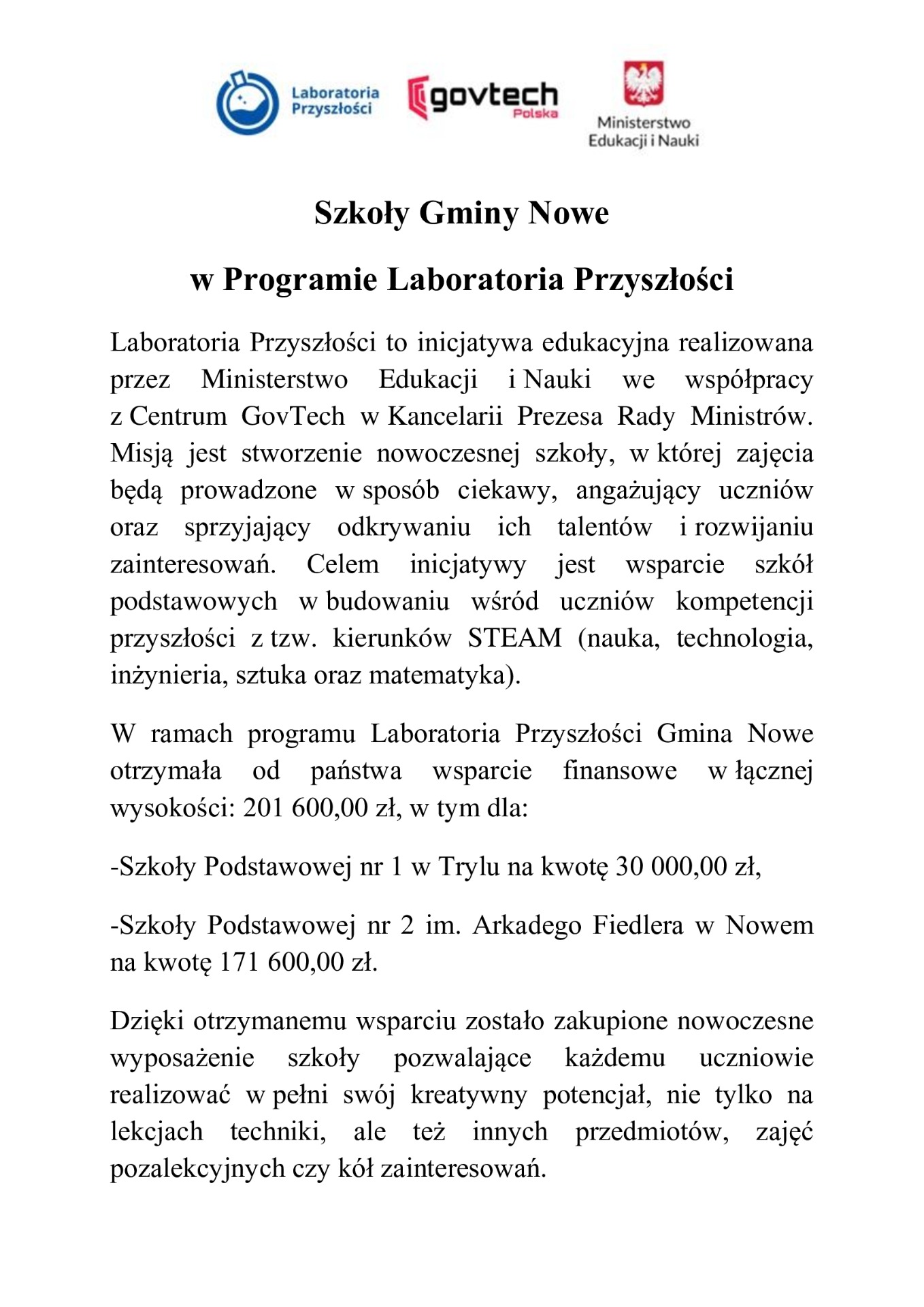 Laboratoria Przyszłości

govtech Polska

Ministerstwo Edukacji i Nauki

Szkoły Gminy Nowe

w Programie Laboratoria Przyszłości

Laboratoria Przyszłości to inicjatywa edukacyjna realizowana przez Ministerstwo Edukacji i Nauki we współpracy z Centrum GovTech w Kancelarii Prezesa Rady Ministrów. Misją jest stworzenie nowoczesnej szkoły, w której zajęcia będą prowadzone w sposób ciekawy, angażujący uczniów oraz sprzyjający odkrywaniu ich talentów i rozwijaniu zainteresowań. Celem inicjatywy jest wsparcie szkół podstawowych w budowaniu wśród uczniów kompetencji przyszłości z tzw. kierunków STEAM (nauka, technologia, inżynieria, sztuka oraz matematyka).

W ramach programu Laboratoria Przyszłości Gmina Nowe otrzymała od państwa wsparcie finansowe w łącznej wysokości: 201 600,00 zł, w tym dla:

-Szkoły Podstawowej nr 1 w Trylu na kwotę 30 000,00 zł,

-Szkoły Podstawowej nr 2 im. Arkadego Fiedlera w Nowem na kwotę 171 600,00 zł.

Dzięki otrzymanemu wsparciu zostało zakupione nowoczesne wyposażenie szkoły pozwalające każdemu uczniowie realizować w pełni swój kreatywny potencjał, nie tylko na lekcjach techniki, ale też innych przedmiotów, zajęć pozalekcyjnych czy kół zainteresowań.